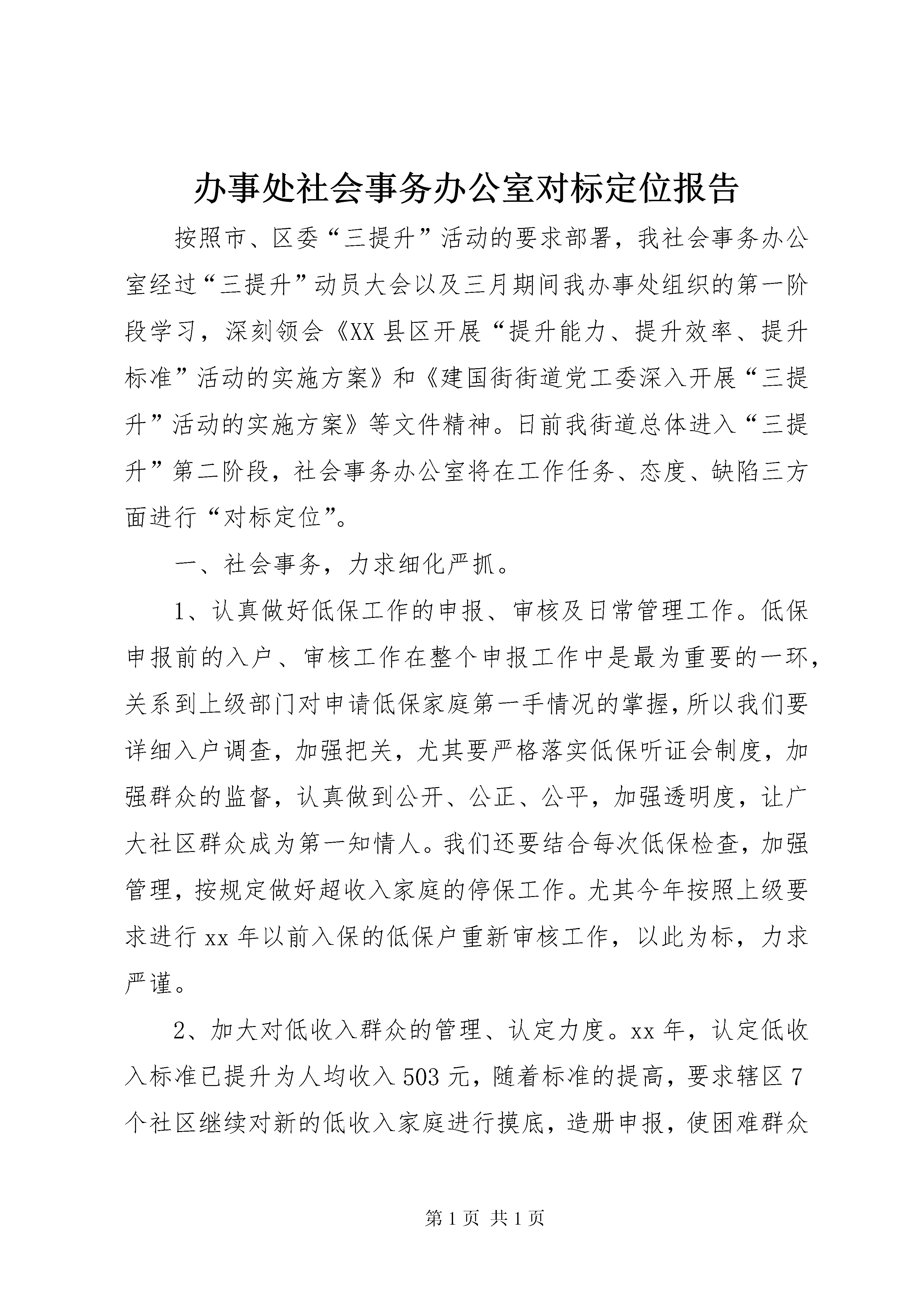 办事处社会事务办公室对标定位报告

按照市、区委“三提升”活动的要求部署，我社会事务办公室经过“三提升”动员大会以及三月期间我办事处组织的第一阶段学习，深刻领会《XX县区开展“提升能力、提升效率、提升标准”活动的实施方案》和《建国街街道党工委深入开展“三提升”活动的实施方案》等文件精神。日前我街道总体进入“三提升”第二阶段，社会事务办公室将在工作任务、态度、缺陷三方面进行“对标定位”。

一、社会事务，力求细化严抓。

1、认真做好低保工作的申报、审核及日常管理工作。低保申报前的入户、审核工作在整个申报工作中是最为重要的一环，关系到上级部门对申请低保家庭第一手情况的掌握，所以我们要详细入户调查，加强把关，尤其要严格落实低保听证会制度，加强群众的监督，认真做到公开、公正、公平，加强透明度，让广大社区群众成为第一知情人。我们还要结合每次低保检查，加强管理，按规定做好超收入家庭的停保工作。尤其今年按照上级要求进行xx年以前入保的低保户重新审核工作，以此为标，力求严谨。

2、加大对低收入群众的管理、认定力度。xx年，认定低收入标准已提升为人均收入503元，随着标准的提高，要求辖区7个社区继续对新的低收入家庭进行摸底，造册申报，使困难群众

第1页 共1页